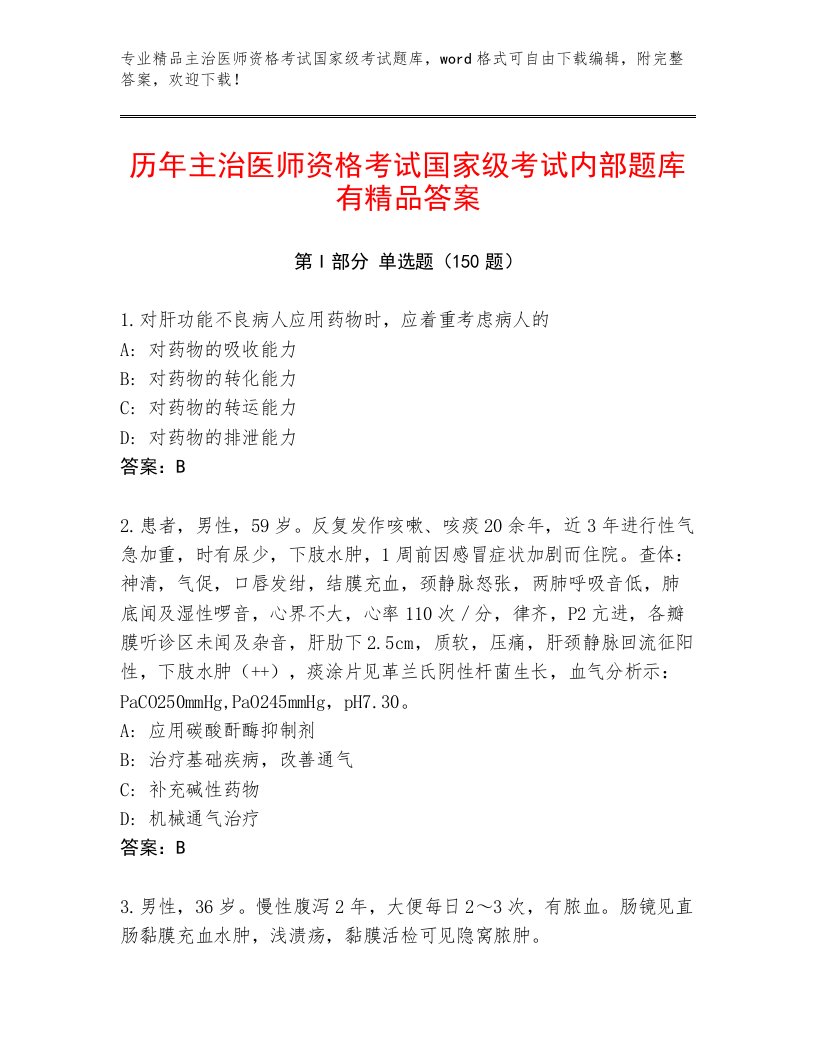 专业精品主治医师资格考试国家级考试题库，word格式可自由下载编辑，附完整答案，欢迎下载！

历年主治医师资格考试国家级考试内部题库有精品答案

第I部分 单选题（150题）

1.对肝功能不良病人应用药物时，应着重考虑病人的
A：对药物的吸收能力
B：对药物的转化能力
C：对药物的转运能力
D：对药物的排泄能力
答案：B

2.患者，男性，59岁。反复发作咳嗽、咳痰20余年，近3年进行性气急加重，时有尿少，下肢水肿，1周前因感冒症状加剧而住院。查体：神清，气促，口唇发绀，结膜充血，颈静脉怒张，两肺呼吸音低，肺底闻及湿性啰音，心界不大，心率110次／分，律齐，P2亢进，各瓣膜听诊区未闻及杂音，肝肋下2.5cm，质软，压痛，肝颈静脉回流征阳性，下肢水肿（++），痰涂片见革兰氏阴性杆菌生长，血气分析示：PaCO250mmHg,PaO245mmHg，pH7.30。
A：应用碳酸酐酶抑制剂
B：治疗基础疾病，改善通气
C：补充碱性药物
D：机械通气治疗
答案：B

3.男性，36岁。慢性腹泻2年，大便每日2～3次，有脓血。肠镜见直肠黏膜充血水肿，浅溃疡，黏膜活检可见隐窝脓肿。